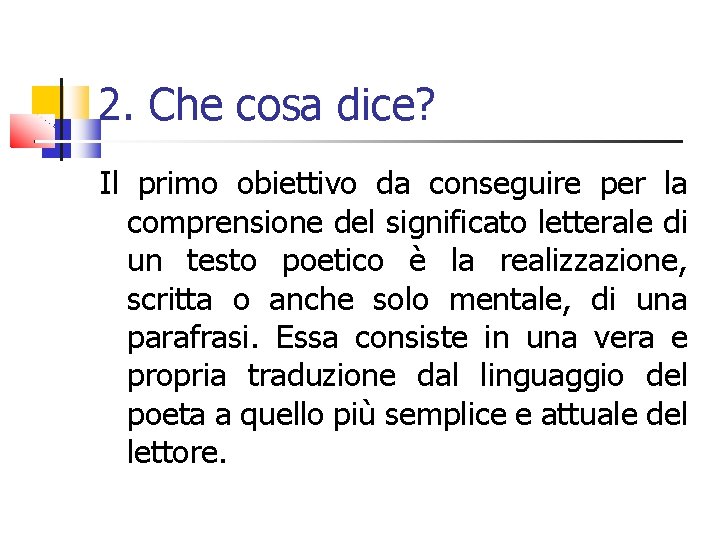 2. Che cosa dice?

Il primo obiettivo da conseguire per la comprensione del significato letterale di un testo poetico è la realizzazione, scritta o anche solo mentale, di una parafrasi. Essa consiste in una vera e propria traduzione dal linguaggio del poeta a quello più semplice e attuale del lettore.